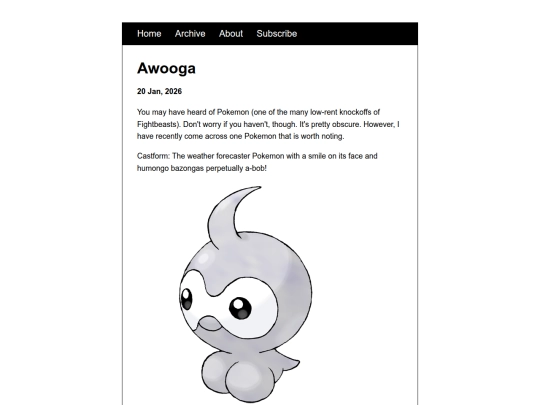 Home Archive About Subscribe

Awooga

20 Jan, 2026

You may have heard of Pokemon (one of the many low-rent knockoffs of Fightbeasts). Don't worry if you haven't, though. It's pretty obscure. However, I have recently come across one Pokemon that is worth noting.

Castform: The weather forecaster Pokemon with a smile on its face and humongo bazongas perpetually a-bob!